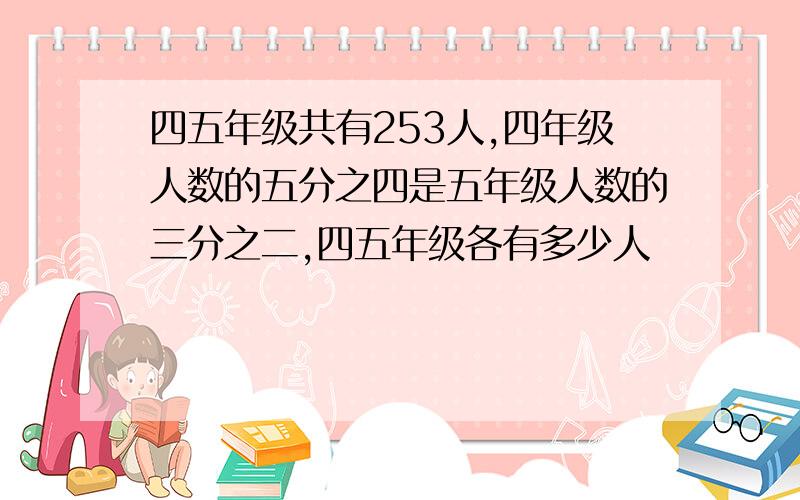 四五年级共有253人,四年级人数的五分之四是五年级人数的三分之二,四五年级各有多少人